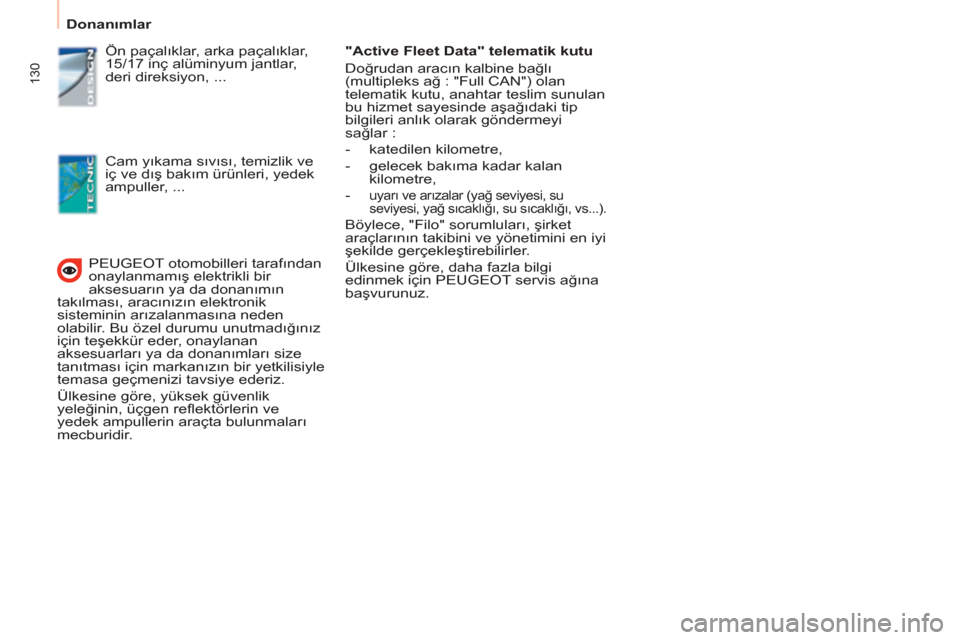 Donanımlar

130

DESIGN

Ön paçalıklar, arka paçalıklar, 15/17 inç alüminyum jantlar, deri direksiyon, ...

TECNIC

Cam yıkama sıvısı, temizlik ve iç ve dış bakım ürünleri, yedek ampuller, ...

PEUGEOT otomobilleri tarafından onaylanmamış elektrikli bir aksesuarın ya da donanımın takılması, aracınızın elektronik sisteminin arızalanmasına neden olabilir. Bu özel durumu unutmadığınız için teşekkür eder, onaylanan aksesuarları ya da donanımları size tanıtması için markanızın bir yetkilisiyle temasa geçmenizi tavsiye ederiz.

Ülkesine göre, yüksek güvenlik yeleğinin, üçgen reflektörlerin ve yedek ampullerin araçta bulunmaları mecburidir.

"Active Fleet Data" telematik kutu

Doğrudan aracın kalbine bağlı (multipleks ağ : "Full CAN") olan telematik kutu, anahtar teslim sunulan bu hizmet sayesinde aşağıdaki tip bilgileri anlık olarak göndermeyi sağlar :

- katedilen kilometre,
- gelecek bakıma kadar kalan kilometre,
- uyarı ve arızalar (yağ seviyesi, su seviyesi, yağ sıcaklığı, su sıcaklığı, vs...).

Böylece, "Filo" sorumluları, şirket araçlarının takibini ve yönetimini en iyi şekilde gerçekleştirebilirler.

Ülkesine göre, daha fazla bilgi edinmek için PEUGEOT servis ağına başvurunuz.

carmanualsonline.info